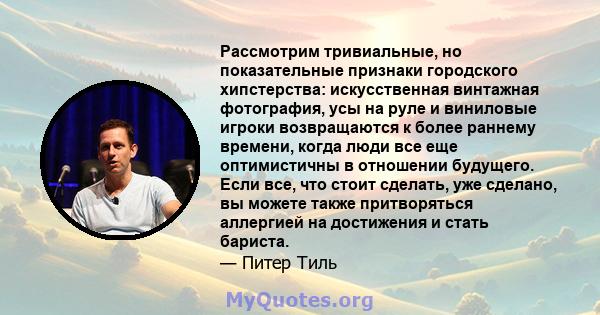 Рассмотрим тривиальные, но показательные признаки городского хипстерства: искусственная винтажная фотография, усы на руле и виниловые игроки возвращаются к более раннему времени, когда люди все еще оптимистичны в отношении будущего. Если все, что стоит сделать, уже сделано, вы можете также притворяться аллергией на достижения и стать бариста.
— Питер Тиль

MyQuotes.org